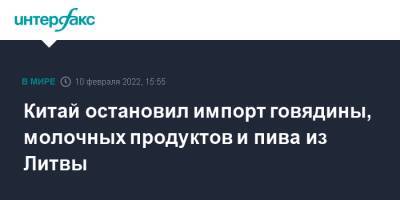 интерфакс

В МИРЕ 10 февраля 2022, 15:55

Китай остановил импорт говядины, молочных продуктов и пива из Литвы